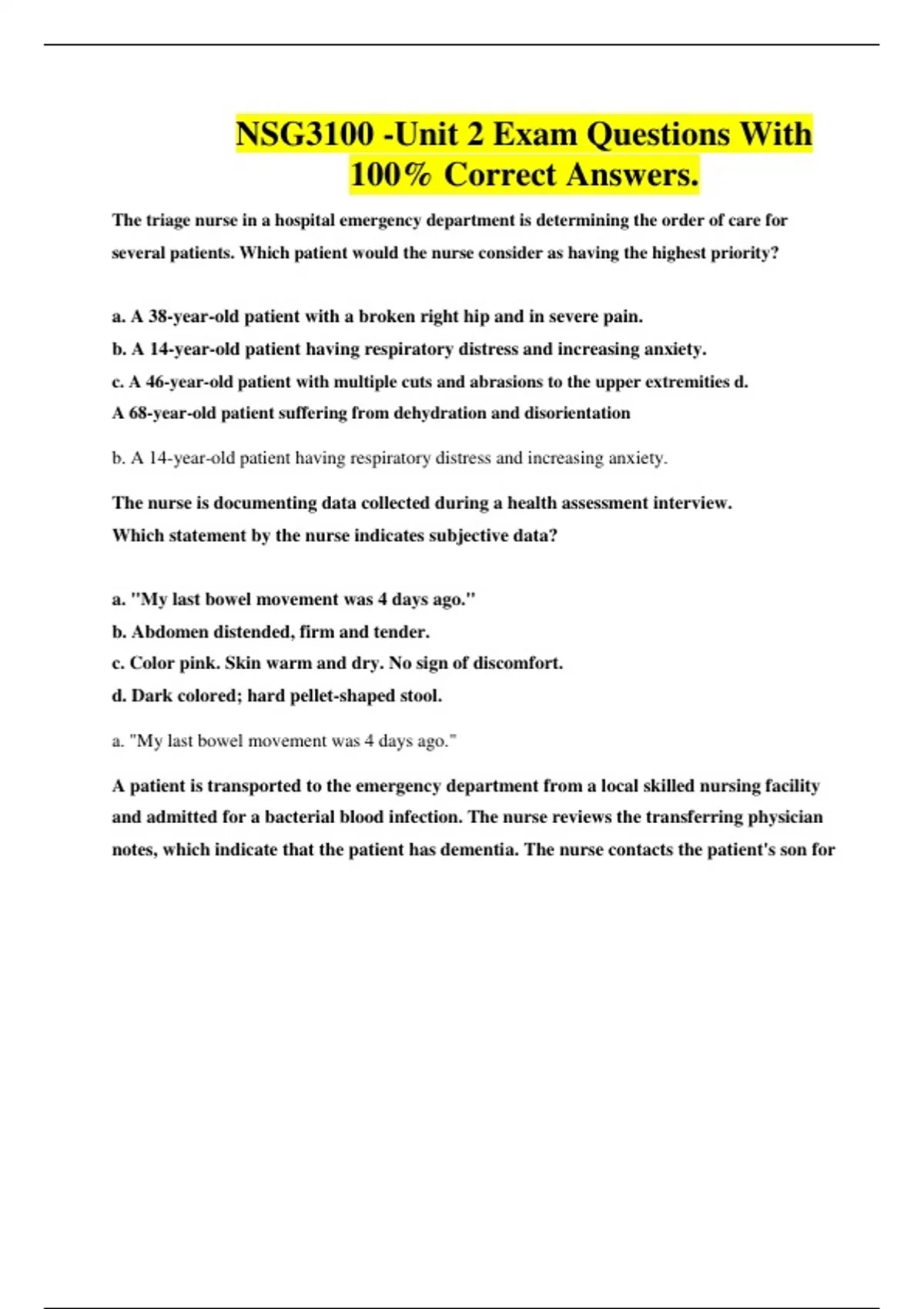 NSG3100 -Unit 2 Exam Questions With 100% Correct Answers.

The triage nurse in a hospital emergency department is determining the order of care for several patients. Which patient would the nurse consider as having the highest priority?

a. A 38-year-old patient with a broken right hip and in severe pain.
b. A 14-year-old patient having respiratory distress and increasing anxiety.
c. A 46-year-old patient with multiple cuts and abrasions to the upper extremities d. A 68-year-old patient suffering from dehydration and disorientation

b. A 14-year-old patient having respiratory distress and increasing anxiety.

The nurse is documenting data collected during a health assessment interview. Which statement by the nurse indicates subjective data?

a. "My last bowel movement was 4 days ago."
b. Abdomen distended, firm and tender.
c. Color pink. Skin warm and dry. No sign of discomfort.
d. Dark colored; hard pellet-shaped stool.

a. "My last bowel movement was 4 days ago."

A patient is transported to the emergency department from a local skilled nursing facility and admitted for a bacterial blood infection. The nurse reviews the transferring physician notes, which indicate that the patient has dementia. The nurse contacts the patient's son for